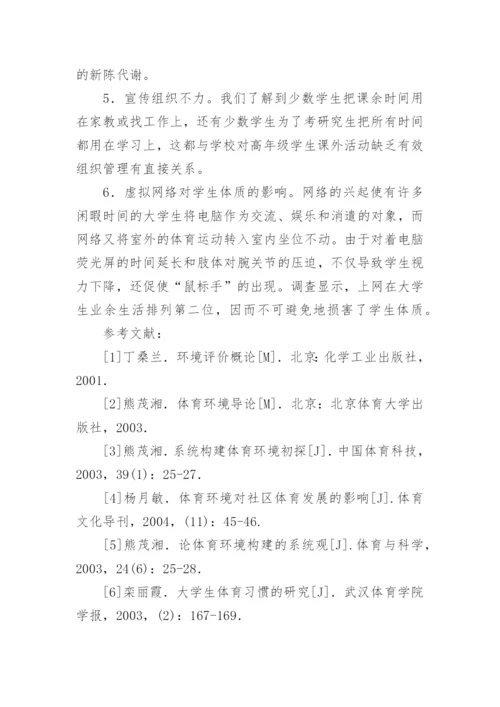 的新陈代谢。

5．宣传组织不力。我们了解到少数学生把课余时间用在家教或找工作上，还有少数学生为了考研究生把所有时间都用在学习上，这都与学校对高年级学生课外活动缺乏有效组织管理有直接关系。

6．虚拟网络对学生体质的影响。网络的兴起使有许多闲暇时间的大学生将电脑作为交流、娱乐和消遣的对象，而网络又将室外的体育运动转入室内坐位不动。由于对着电脑荧光屏的时间延长和肢体对腕关节的压迫，不仅导致学生视力下降，还促使“鼠标手”的出现。调查显示，上网在大学生业余生活排列第二位，因而不可避免地损害了学生体质。

参考文献：

[1]丁桑兰．环境评价概论[M]．北京：化学工业出版社，2001.

[2]熊茂湘．体育环境导论[M]．北京：北京体育大学出版社，2003.

[3]熊茂湘．系统构建体育环境初探[J]．中国体育科技，2003，39(1)：25-27.

[4]杨月敏．体育环境对社区体育发展的影响[J].体育文化导刊，2004，(11)：45-46.

[5]熊茂湘．论体育环境构建的系统观[J].体育与科学，2003，24(6)：25-28.

[6]栾丽霞．大学生体育习惯的研究[J]．武汉体育学院学报，2003，(2)：167-169.